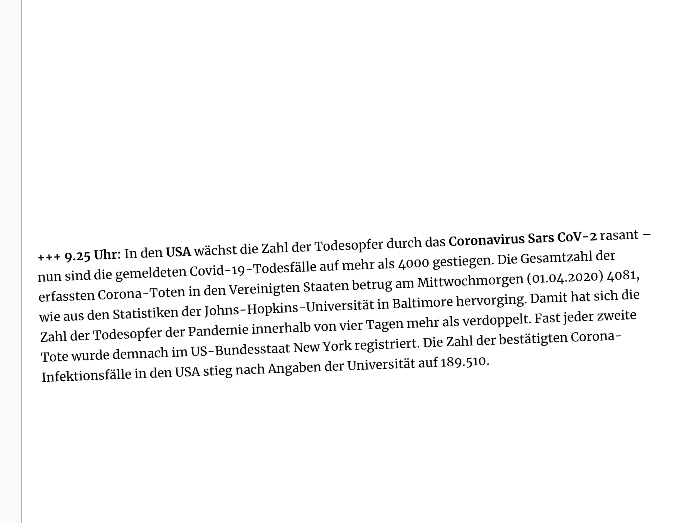 +++ 9.25 Uhr: In den USA wächst die Zahl der Todesopfer durch das Coronavirus Sars CoV-2 rasant – nun sind die gemeldeten Covid-19-Todesfälle auf mehr als 4000 gestiegen. Die Gesamtzahl der erfassten Corona-Toten in den Vereinigten Staaten betrug am Mittwochmorgen (01.04.2020) 4081, wie aus den Statistiken der Johns-Hopkins-Universität in Baltimore hervorging. Damit hat sich die Zahl der Todesopfer der Pandemie innerhalb von vier Tagen mehr als verdoppelt. Fast jeder zweite Tote wurde demnach im US-Bundesstaat New York registriert. Die Zahl der bestätigten Corona-Infektionsfälle in den USA stieg nach Angaben der Universität auf 189.510.